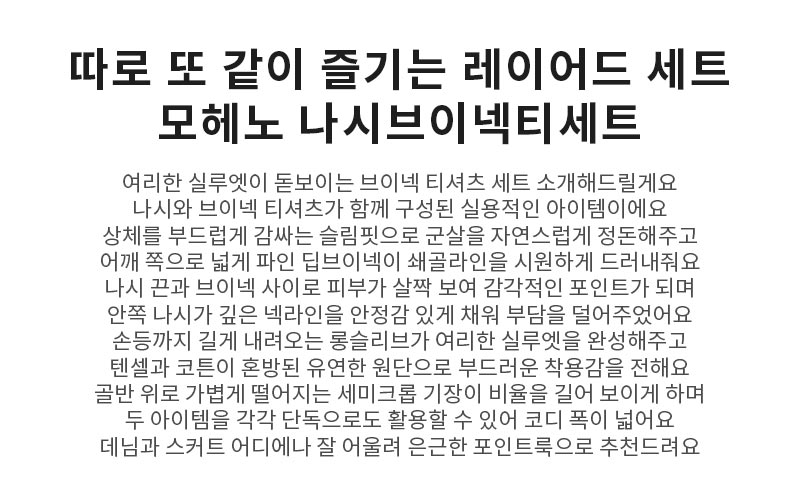 따로 또 같이 즐기는 레이어드 세트
모헤노 나시브이넥티세트

여리한 실루엣이 돋보이는 브이넥 티셔츠 세트 소개해드릴게요
나시와 브이넥 티셔츠가 함께 구성된 실용적인 아이템이에요
상체를 부드럽게 감싸는 슬림핏으로 군살을 자연스럽게 정돈해주고
어깨 쪽으로 넓게 파인 딥브이넥이 쇄골라인을 시원하게 드러내줘요
나시 끈과 브이넥 사이로 피부가 살짝 보여 감각적인 포인트가 되며
안쪽 나시가 깊은 넥라인을 안정감 있게 채워 부담을 덜어주었어요
손등까지 길게 내려오는 롱슬리브가 여리한 실루엣을 완성해주고
텐셀과 코튼이 혼방된 유연한 원단으로 부드러운 착용감을 전해요
골반 위로 가볍게 떨어지는 세미크롭 기장이 비율을 길어 보이게 하며
두 아이템을 각각 단독으로도 활용할 수 있어 코디 폭이 넓어요
데님과 스커트 어디에나 잘 어울려 은근한 포인트룩으로 추천드려요